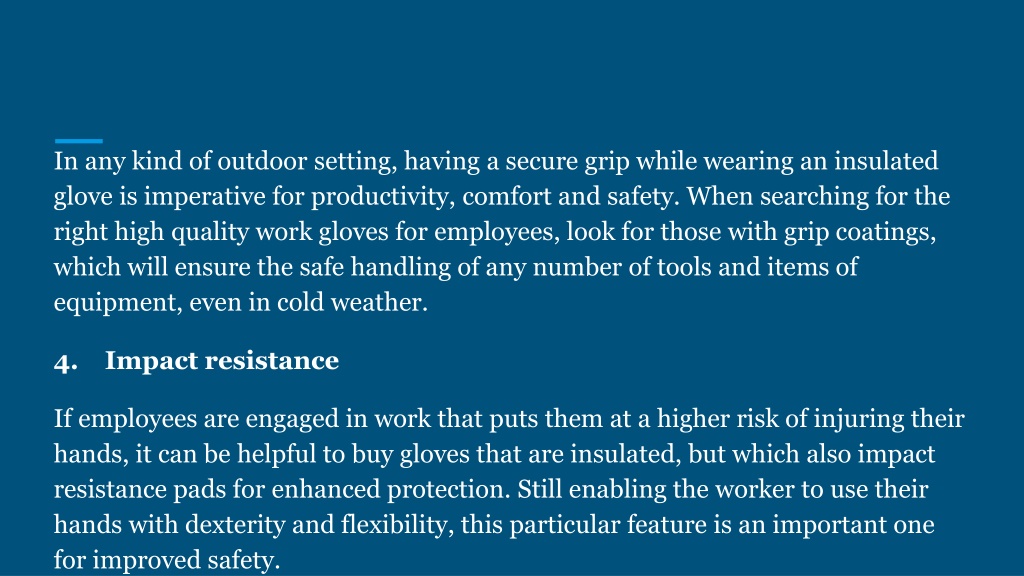 In any kind of outdoor setting, having a secure grip while wearing an insulated glove is imperative for productivity, comfort and safety. When searching for the right high quality work gloves for employees, look for those with grip coatings, which will ensure the safe handling of any number of tools and items of equipment, even in cold weather.

4. Impact resistance

If employees are engaged in work that puts them at a higher risk of injuring their hands, it can be helpful to buy gloves that are insulated, but which also impact resistance pads for enhanced protection. Still enabling the worker to use their hands with dexterity and flexibility, this particular feature is an important one for improved safety.